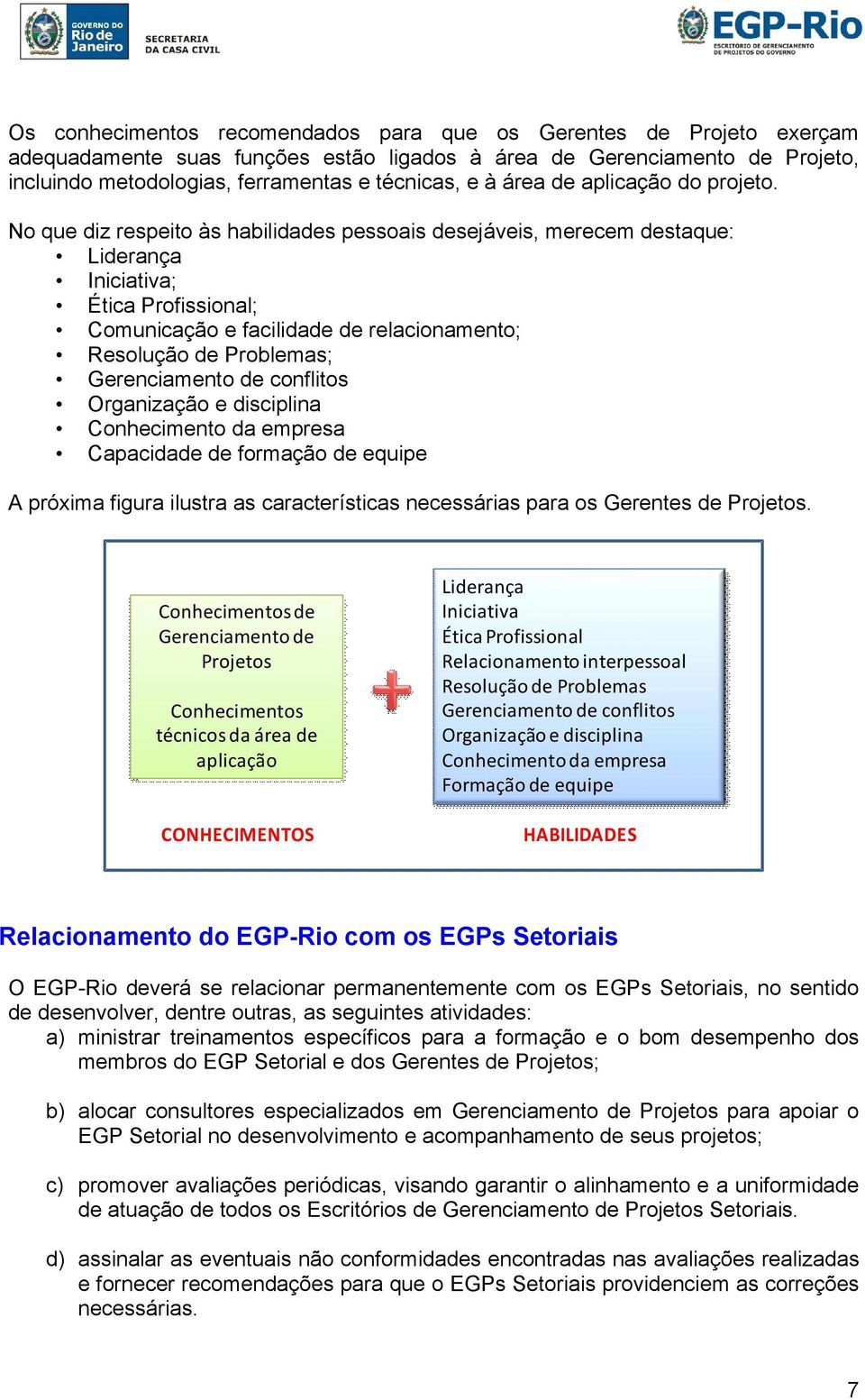 GOVERNO DO Rio de Janeiro

SECRETARIA DA CASA CIVIL

EGP-Rio
ESCRITÓRIO DE GERENCIAMENTO DE PROJETOS DO GOVERNO

Os conhecimentos recomendados para que os Gerentes de Projeto exerçam adequadamente suas funções estão ligados à área de Gerenciamento de Projeto, incluindo metodologias, ferramentas e técnicas, e à área de aplicação do projeto.

No que diz respeito às habilidades pessoais desejáveis, merecem destaque:
• Liderança
• Iniciativa;
• Ética Profissional;
• Comunicação e facilidade de relacionamento;
• Resolução de Problemas;
• Gerenciamento de conflitos
• Organização e disciplina
• Conhecimento da empresa
• Capacidade de formação de equipe

A próxima figura ilustra as características necessárias para os Gerentes de Projetos.

Conhecimentos de Gerenciamento de Projetos

Conhecimentos técnicos da área de aplicação

Liderança
Iniciativa
Ética Profissional
Relacionamento interpessoal
Resolução de Problemas
Gerenciamento de conflitos
Organização e disciplina
Conhecimento da empresa
Formação de equipe

CONHECIMENTOS

HABILIDADES

Relacionamento do EGP-Rio com os EGPs Setoriais

O EGP-Rio deverá se relacionar permanentemente com os EGPs Setoriais, no sentido de desenvolver, dentre outras, as seguintes atividades:
a) ministrar treinamentos específicos para a formação e o bom desempenho dos membros do EGP Setorial e dos Gerentes de Projetos;

b) alocar consultores especializados em Gerenciamento de Projetos para apoiar o EGP Setorial no desenvolvimento e acompanhamento de seus projetos;

c) promover avaliações periódicas, visando garantir o alinhamento e a uniformidade de atuação de todos os Escritórios de Gerenciamento de Projetos Setoriais.

d) assinalar as eventuais não conformidades encontradas nas avaliações realizadas e fornecer recomendações para que o EGPs Setoriais providenciem as correções necessárias.

7